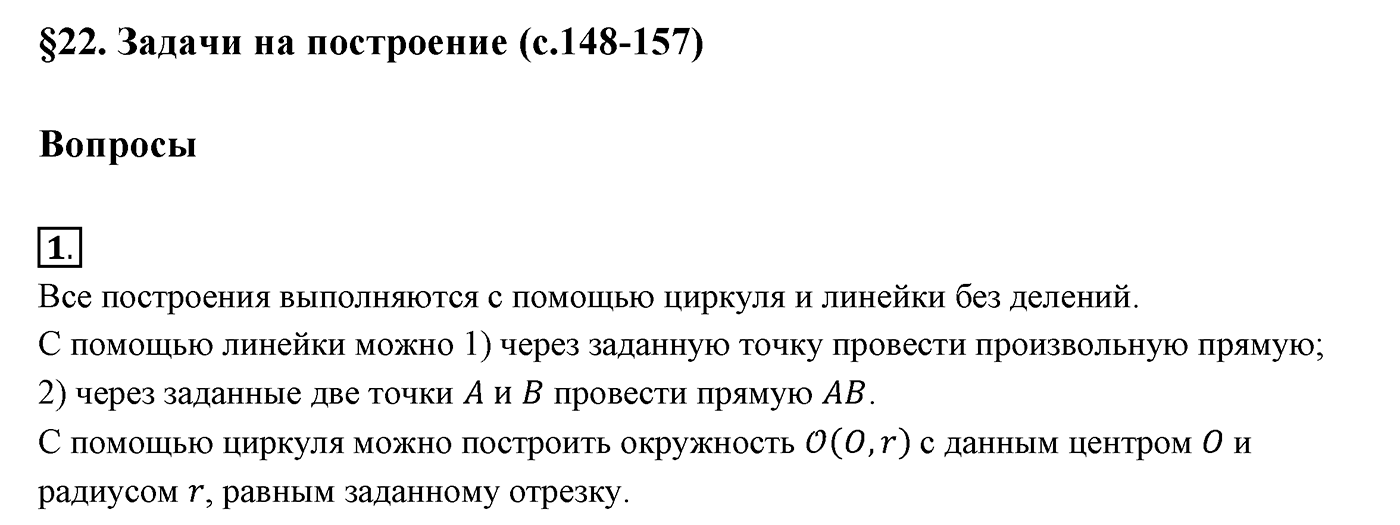 §22. Задачи на построение (с.148-157)

Вопросы

1.

Все построения выполняются с помощью циркуля и линейки без делений.
С помощью линейки можно 1) через заданную точку провести произвольную прямую; 2) через заданные две точки $A$ и $B$ провести прямую $AB$.
С помощью циркуля можно построить окружность $\mathcal{O}(O, r)$ с данным центром $O$ и радиусом $r$, равным заданному отрезку.